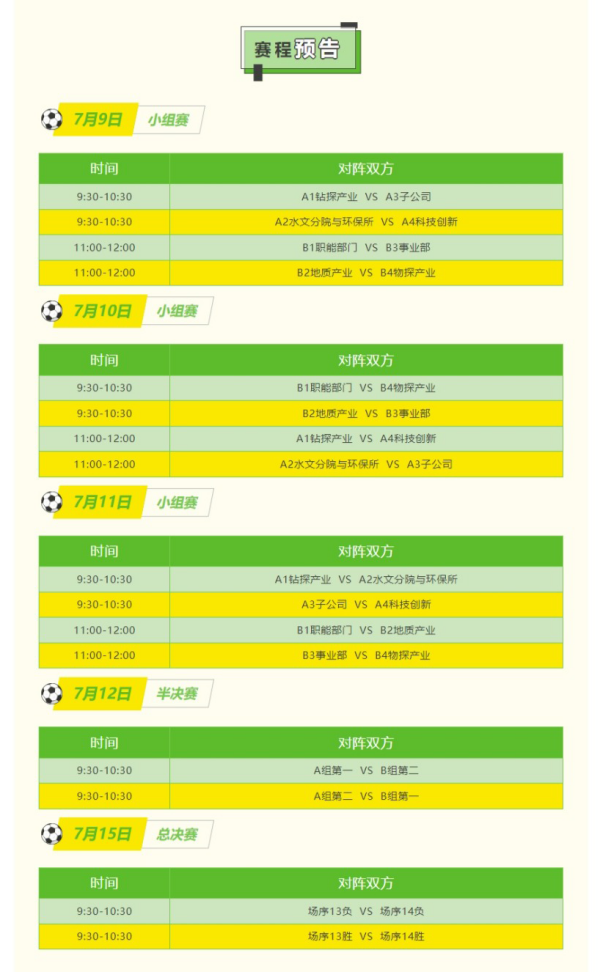 赛程预告

7月9日 小组赛

| 时间 | 对阵双方 |
|---|---|
| 9:30-10:30 | A1钻探产业 VS A3子公司 |
| 9:30-10:30 | A2水文分院与环保所 VS A4科技创新 |
| 11:00-12:00 | B1职能部门 VS B3事业部 |
| 11:00-12:00 | B2地质产业 VS B4物探产业 |

7月10日 小组赛

| 时间 | 对阵双方 |
|---|---|
| 9:30-10:30 | B1职能部门 VS B4物探产业 |
| 9:30-10:30 | B2地质产业 VS B3事业部 |
| 11:00-12:00 | A1钻探产业 VS A4科技创新 |
| 11:00-12:00 | A2水文分院与环保所 VS A3子公司 |

7月11日 小组赛

| 时间 | 对阵双方 |
|---|---|
| 9:30-10:30 | A1钻探产业 VS A2水文分院与环保所 |
| 9:30-10:30 | A3子公司 VS A4科技创新 |
| 11:00-12:00 | B1职能部门 VS B2地质产业 |
| 11:00-12:00 | B3事业部 VS B4物探产业 |

7月12日 半决赛

| 时间 | 对阵双方 |
|---|---|
| 9:30-10:30 | A组第一 VS B组第二 |
| 9:30-10:30 | A组第二 VS B组第一 |

7月15日 总决赛

| 时间 | 对阵双方 |
|---|---|
| 9:30-10:30 | 场序13负 VS 场序14负 |
| 9:30-10:30 | 场序13胜 VS 场序14胜 |